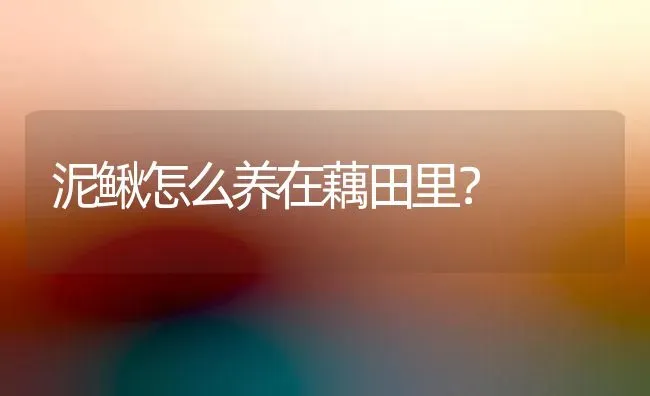 泥鳅怎么养在藕田里?